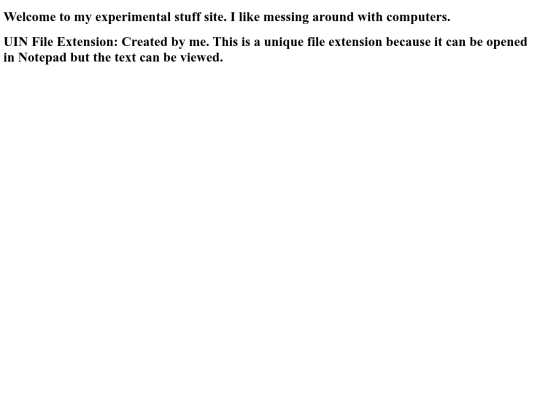 Welcome to my experimental stuff site. I like messing around with computers.

UIN File Extension: Created by me. This is a unique file extension because it can be opened in Notepad but the text can be viewed.